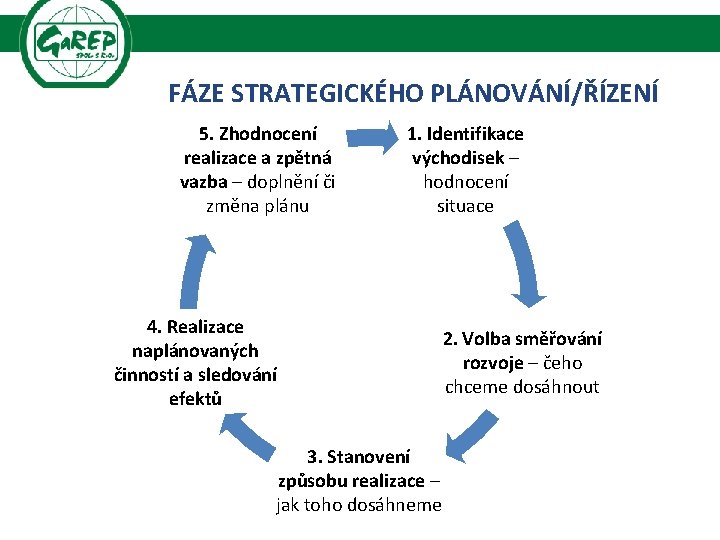 GaREP
SPOL. S R.O.

FÁZE STRATEGICKÉHO PLÁNOVÁNÍ/ŘÍZENÍ

1. Identifikace východisek – hodnocení situace

2. Volba směřování rozvoje – čeho chceme dosáhnout

3. Stanovení způsobu realizace – jak toho dosáhneme

4. Realizace naplánovaných činností a sledování efektů

5. Zhodnocení realizace a zpětná vazba – doplnění či změna plánu